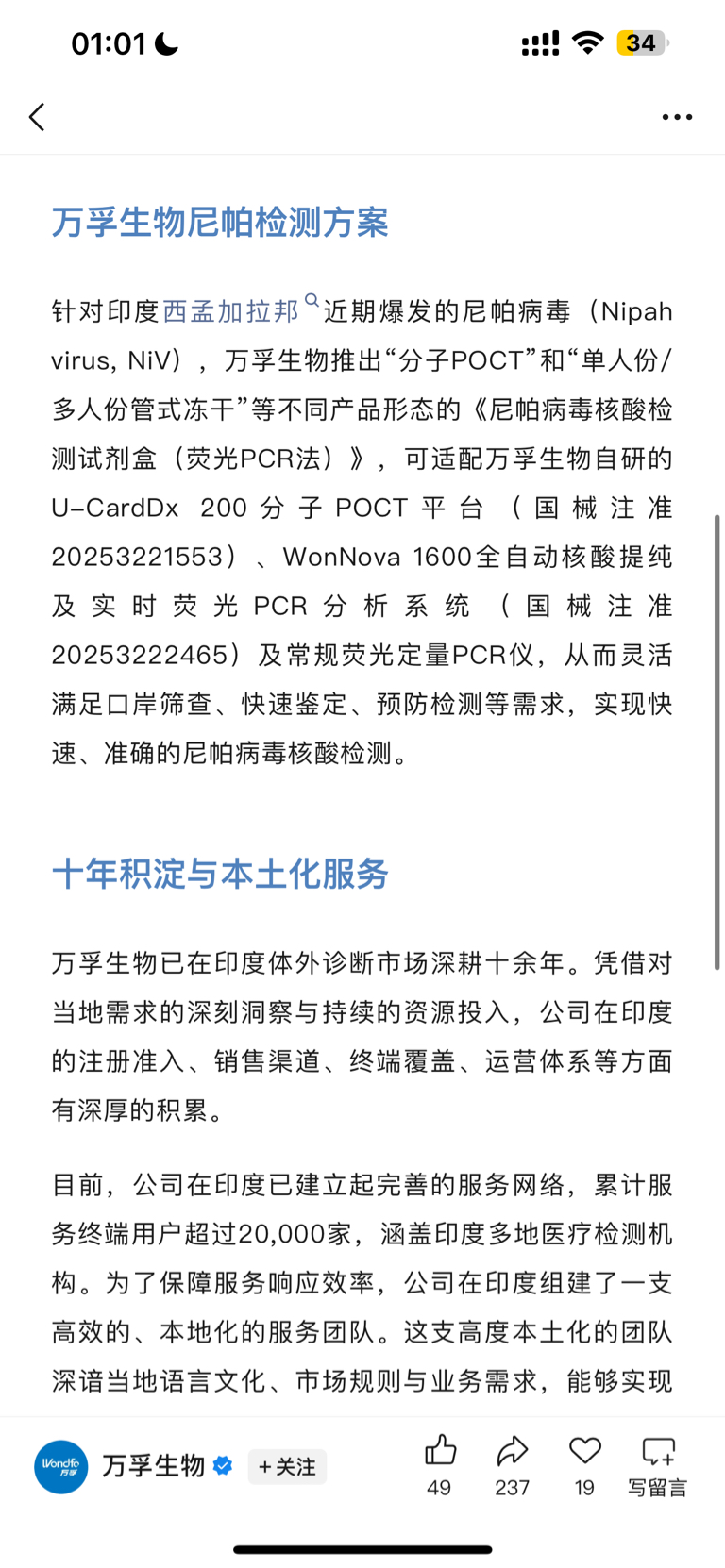 01:01

34

万孚生物尼帕检测方案

针对印度西孟加拉邦近期爆发的尼帕病毒（Nipah virus, NiV），万孚生物推出“分子POCT”和“单人份/多人份管式冻干”等不同产品形态的《尼帕病毒核酸检测试剂盒（荧光PCR法）》，可适配万孚生物自研的U-CardDx 200分子POCT平台（国械注准20253221553）、WonNova 1600全自动核酸提纯及实时荧光PCR分析系统（国械注准20253222465）及常规荧光定量PCR仪，从而灵活满足口岸筛查、快速鉴定、预防检测等需求，实现快速、准确的尼帕病毒核酸检测。

十年积淀与本土化服务

万孚生物已在印度体外诊断市场深耕十余年。凭借对当地需求的深刻洞察与持续的资源投入，公司在印度的注册准入、销售渠道、终端覆盖、运营体系等方面有深厚的积累。

目前，公司在印度已建立起完善的服务网络，累计服务终端用户超过20,000家，涵盖印度多地医疗检测机构。为了保障服务响应效率，公司在印度组建了一支高效的、本地化的服务团队。这支高度本土化的团队深谙当地语言文化、市场规则与业务需求，能够实现

Wondfo 万孚

万孚生物

+关注

49

237

19

写留言